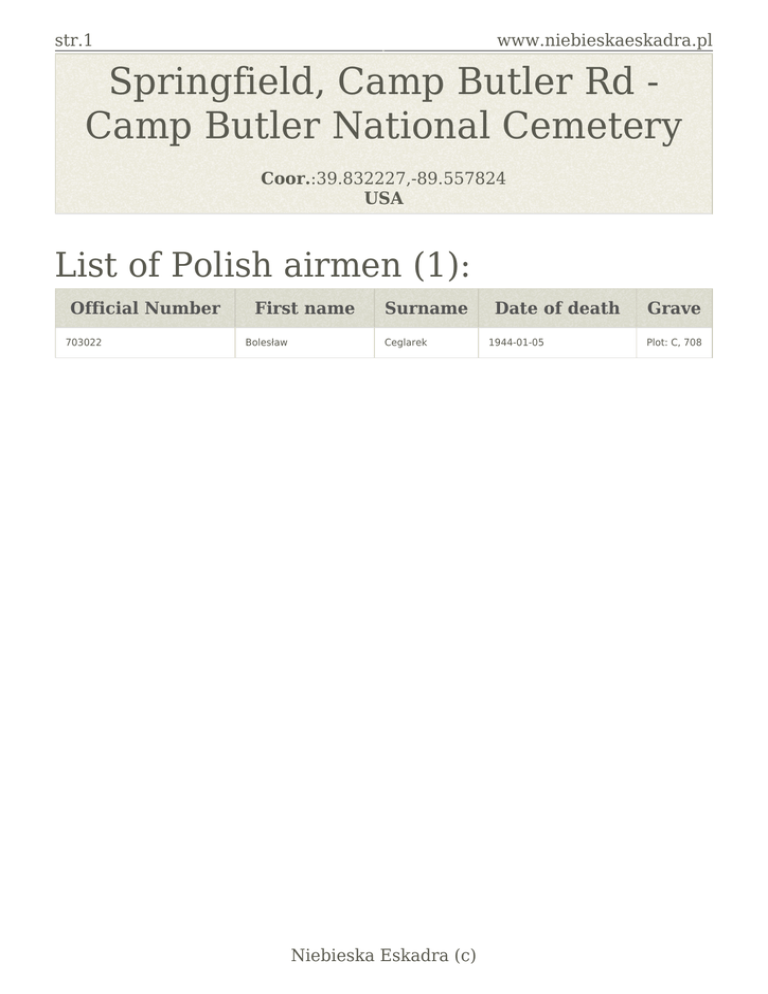 str.1 www.niebieskaeskadra.pl

Springfield, Camp Butler Rd - Camp Butler National Cemetery

Coor.:39.832227,-89.557824
USA

List of Polish airmen (1):

| Official Number | First name | Surname | Date of death | Grave |
|---|---|---|---|---|
| 703022 | Bolesław | Ceglarek | 1944-01-05 | Plot: C, 708 |

Niebieska Eskadra (c)